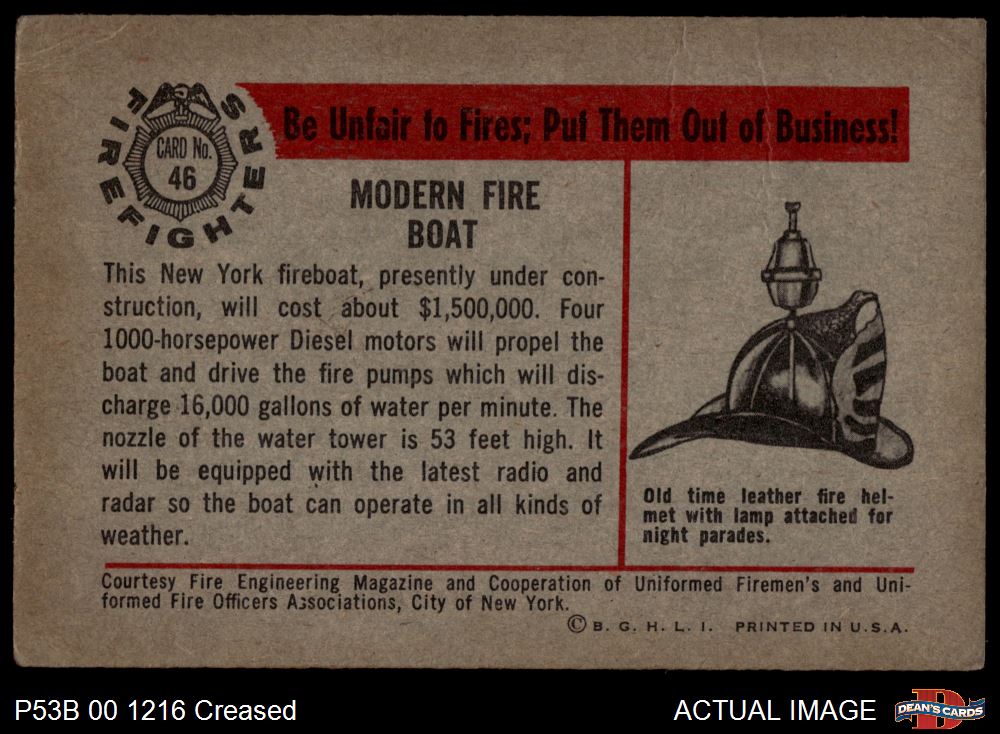 FIREFIGHTERS

CARD No. 46

Be Unfair to Fires; Put Them Out of Business!

MODERN FIRE BOAT

This New York fireboat, presently under construction, will cost about $1,500,000. Four 1000-horsepower Diesel motors will propel the boat and drive the fire pumps which will discharge 16,000 gallons of water per minute. The nozzle of the water tower is 53 feet high. It will be equipped with the latest radio and radar so the boat can operate in all kinds of weather.

Old time leather fire helmet with lamp attached for night parades.

Courtesy Fire Engineering Magazine and Cooperation of Uniformed Firemen's and Uniformed Fire Officers Associations, City of New York.

© B. G. H. L. I. PRINTED IN U.S.A.

P53B 00 1216 Creased

ACTUAL IMAGE

DEAN'S CARDS